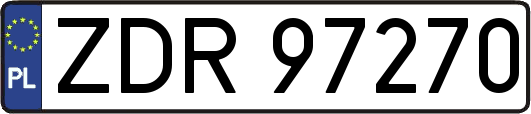 PL
ZDR 97270